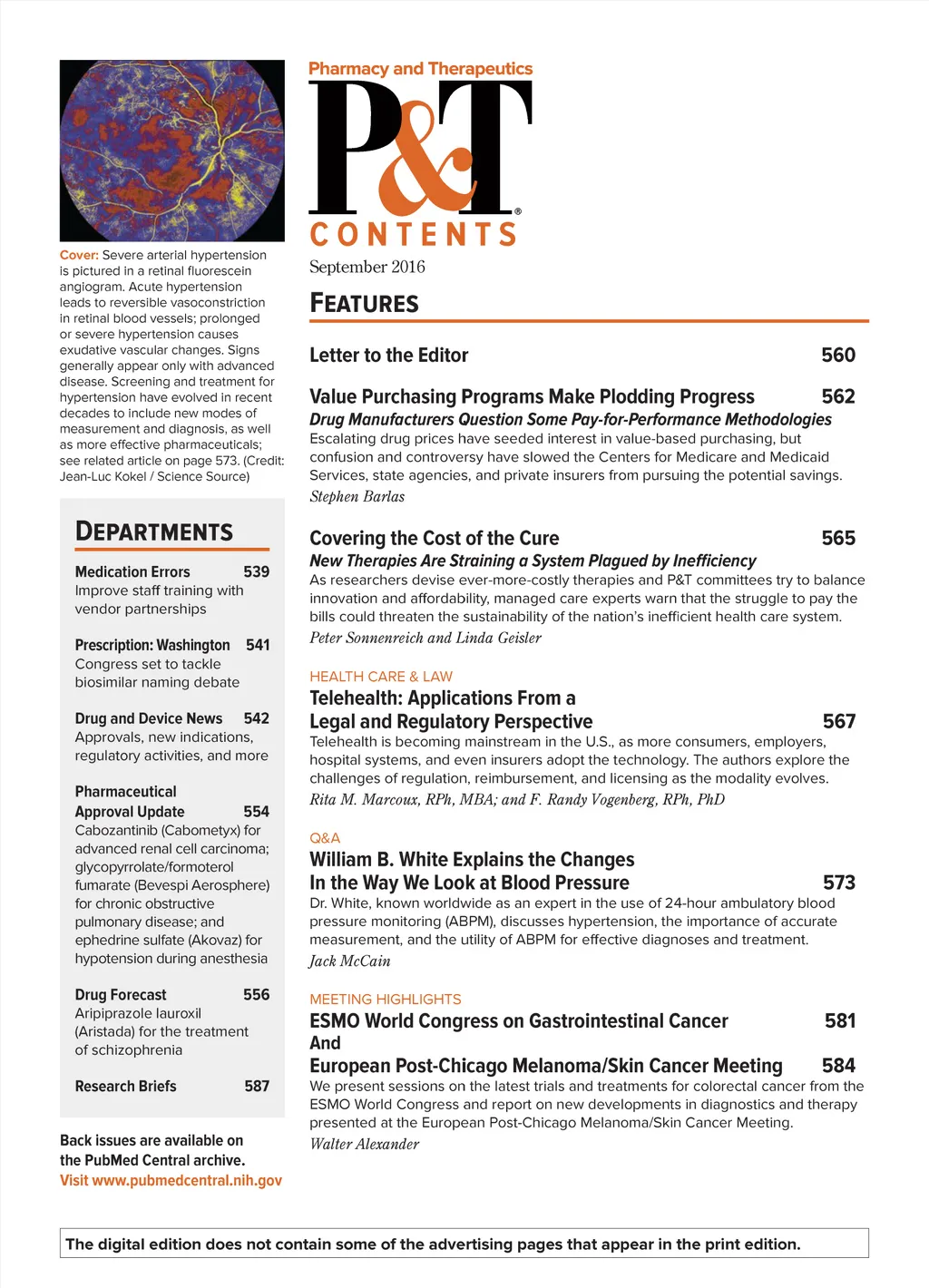 Cover: Severe arterial hypertension is pictured in a retinal fluorescein angiogram. Acute hypertension leads to reversible vasoconstriction in retinal blood vessels; prolonged or severe hypertension causes exudative vascular changes. Signs generally appear only with advanced disease. Screening and treatment for hypertension have evolved in recent decades to include new modes of measurement and diagnosis, as well as more effective pharmaceuticals; see related article on page 573. (Credit: Jean-Luc Kokel / Science Source)

DEPARTMENTS

Medication Errors 539
Improve staff training with vendor partnerships

Prescription: Washington 541
Congress set to tackle biosimilar naming debate

Drug and Device News 542
Approvals, new indications, regulatory activities, and more

Pharmaceutical Approval Update 554
Cabozantinib (Cabometyx) for advanced renal cell carcinoma; glycopyrrolate/formoterol fumarate (Bevespi Aerosphere) for chronic obstructive pulmonary disease; and ephedrine sulfate (Akovaz) for hypotension during anesthesia

Drug Forecast 556
Aripiprazole lauroxil (Aristada) for the treatment of schizophrenia

Research Briefs 587

Back issues are available on the PubMed Central archive.
Visit www.pubmedcentral.nih.gov

Pharmacy and Therapeutics
P&T®
CONTENTS
September 2016

FEATURES

Letter to the Editor 560

Value Purchasing Programs Make Plodding Progress 562
Drug Manufacturers Question Some Pay-for-Performance Methodologies
Escalating drug prices have seeded interest in value-based purchasing, but confusion and controversy have slowed the Centers for Medicare and Medicaid Services, state agencies, and private insurers from pursuing the potential savings.
Stephen Barlas

Covering the Cost of the Cure 565
New Therapies Are Straining a System Plagued by Inefficiency
As researchers devise ever-more-costly therapies and P&T committees try to balance innovation and affordability, managed care experts warn that the struggle to pay the bills could threaten the sustainability of the nation's inefficient health care system.
Peter Sonnenreich and Linda Geisler

HEALTH CARE & LAW
Telehealth: Applications From a Legal and Regulatory Perspective 567
Telehealth is becoming mainstream in the U.S., as more consumers, employers, hospital systems, and even insurers adopt the technology. The authors explore the challenges of regulation, reimbursement, and licensing as the modality evolves.
Rita M. Marcoux, RPh, MBA; and F. Randy Vogenberg, RPh, PhD

Q&A
William B. White Explains the Changes In the Way We Look at Blood Pressure 573
Dr. White, known worldwide as an expert in the use of 24-hour ambulatory blood pressure monitoring (ABPM), discusses hypertension, the importance of accurate measurement, and the utility of ABPM for effective diagnoses and treatment.
Jack McCain

MEETING HIGHLIGHTS
ESMO World Congress on Gastrointestinal Cancer 581
And
European Post-Chicago Melanoma/Skin Cancer Meeting 584
We present sessions on the latest trials and treatments for colorectal cancer from the ESMO World Congress and report on new developments in diagnostics and therapy presented at the European Post-Chicago Melanoma/Skin Cancer Meeting.
Walter Alexander

The digital edition does not contain some of the advertising pages that appear in the print edition.